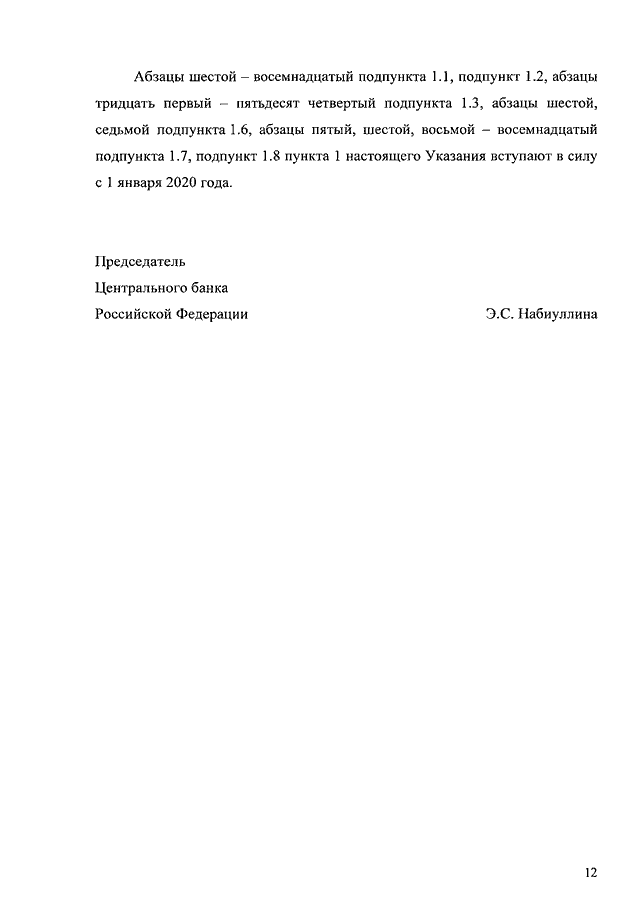 Абзацы шестой – восемнадцатый подпункта 1.1, подпункт 1.2, абзацы тридцать первый – пятьдесят четвертый подпункта 1.3, абзацы шестой, седьмой подпункта 1.6, абзацы пятый, шестой, восьмой – восемнадцатый подпункта 1.7, подпункт 1.8 пункта 1 настоящего Указания вступают в силу с 1 января 2020 года.

Председатель
Центрального банка
Российской Федерации

Э.С. Набиуллина

12